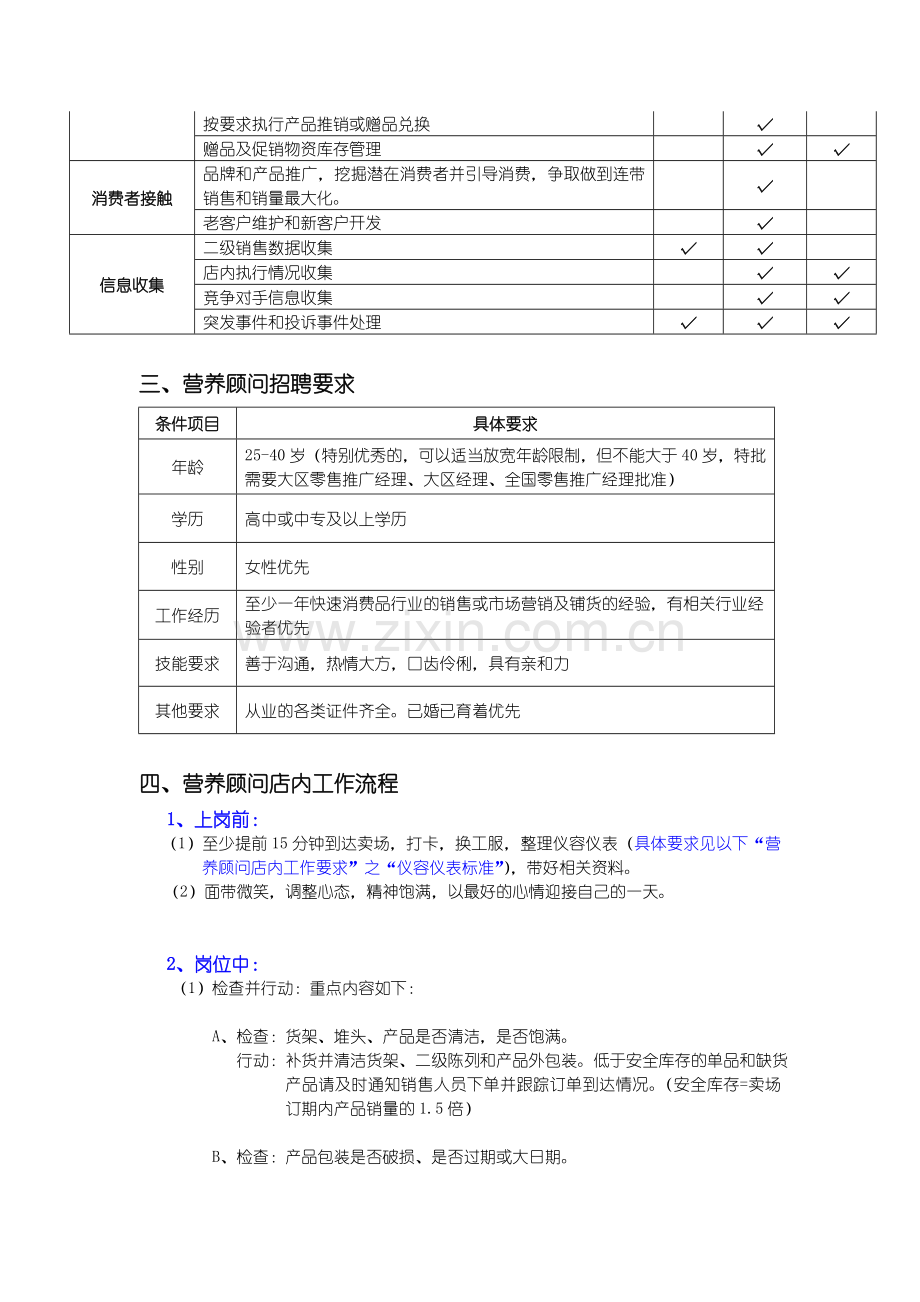 |  | 按要求执行产品推销或赠品兑换 |  | ✓ |  |
|---|---|---|---|---|
|  | 赠品及促销物资库存管理 |  | ✓ | ✓ |
| 消费者接触 | 品牌和产品推广，挖掘潜在消费者并引导消费，争取做到连带销售和销量最大化。 |  | ✓ |  |
|  | 老客户维护和新客户开发 |  | ✓ |  |
| 信息收集 | 二级销售数据收集 | ✓ | ✓ |  |
|  | 店内执行情况收集 |  | ✓ | ✓ |
|  | 竞争对手信息收集 |  | ✓ | ✓ |
|  | 突发事件和投诉事件处理 | ✓ | ✓ | ✓ |

三、营养顾问招聘要求

| 条件项目 | 具体要求 |
|---|---|
| 年龄 | 25-40岁（特别优秀的，可以适当放宽年龄限制，但不能大于40岁，特批需要大区零售推广经理、大区经理、全国零售推广经理批准） |
| 学历 | 高中或中专及以上学历 |
| 性别 | 女性优先 |
| 工作经历 | 至少一年快速消费品行业的销售或市场营销及铺货的经验，有相关行业经验者优先 |
| 技能要求 | 善于沟通，热情大方，口齿伶俐，具有亲和力 |
| 其他要求 | 从业的各类证件齐全。已婚已育着优先 |

四、营养顾问店内工作流程

1、上岗前：

（1）至少提前15分钟到达卖场，打卡，换工服，整理仪容仪表（具体要求见以下“营养顾问店内工作要求”之“仪容仪表标准”），带好相关资料。

（2）面带微笑，调整心态，精神饱满，以最好的心情迎接自己的一天。

2、岗位中：

（1）检查并行动：重点内容如下：

A、检查：货架、堆头、产品是否清洁，是否饱满。

行动：补货并清洁货架、二级陈列和产品外包装。低于安全库存的单品和缺货产品请及时通知销售人员下单并跟踪订单到达情况。（安全库存=卖场订期内产品销量的1.5倍）

B、检查：产品包装是否破损、是否过期或大日期。

www.zixin.com.cn